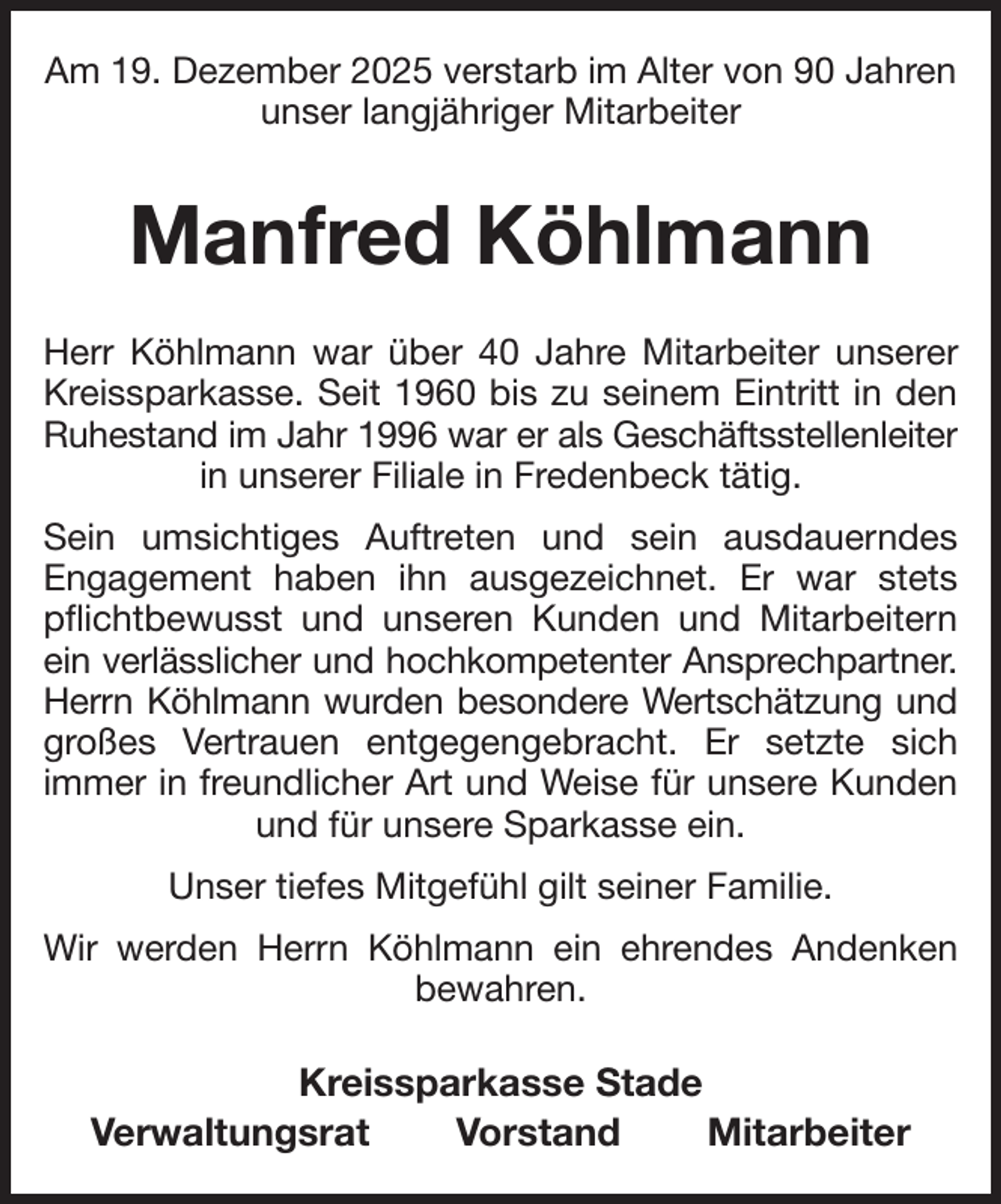 Am 19. Dezember 2025 verstarb im Alter von 90 Jahren unser langjähriger Mitarbeiter

Manfred Köhlmann

Herr Köhlmann war über 40 Jahre Mitarbeiter unserer Kreissparkasse. Seit 1960 bis zu seinem Eintritt in den Ruhestand im Jahr 1996 war er als Geschäftsstellenleiter in unserer Filiale in Fredenbeck tätig.

Sein umsichtiges Auftreten und sein ausdauerndes Engagement haben ihn ausgezeichnet. Er war stets pflichtbewusst und unseren Kunden und Mitarbeitern ein verlässlicher und hochkompetenter Ansprechpartner. Herrn Köhlmann wurden besondere Wertschätzung und großes Vertrauen entgegengebracht. Er setzte sich immer in freundlicher Art und Weise für unsere Kunden und für unsere Sparkasse ein.

Unser tiefes Mitgefühl gilt seiner Familie.

Wir werden Herrn Köhlmann ein ehrendes Andenken bewahren.

Kreissparkasse Stade
Verwaltungsrat Vorstand Mitarbeiter